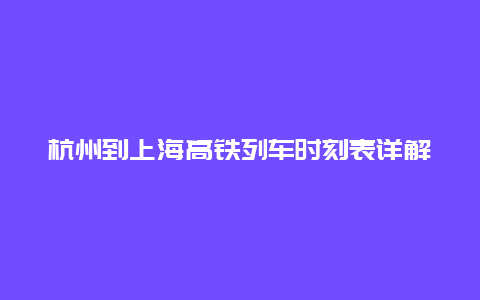 杭州到上海高铁列车时刻表详解